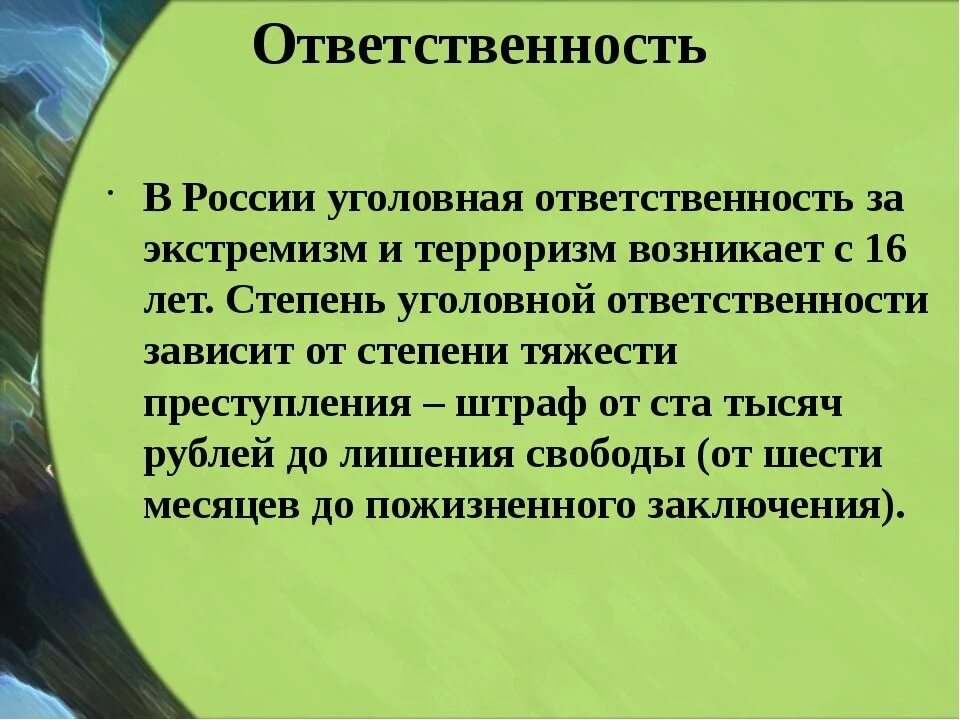 Ответственность

· В России уголовная ответственность за экстремизм и терроризм возникает с 16 лет. Степень уголовной ответственности зависит от степени тяжести преступления – штраф от ста тысяч рублей до лишения свободы (от шести месяцев до пожизненного заключения).